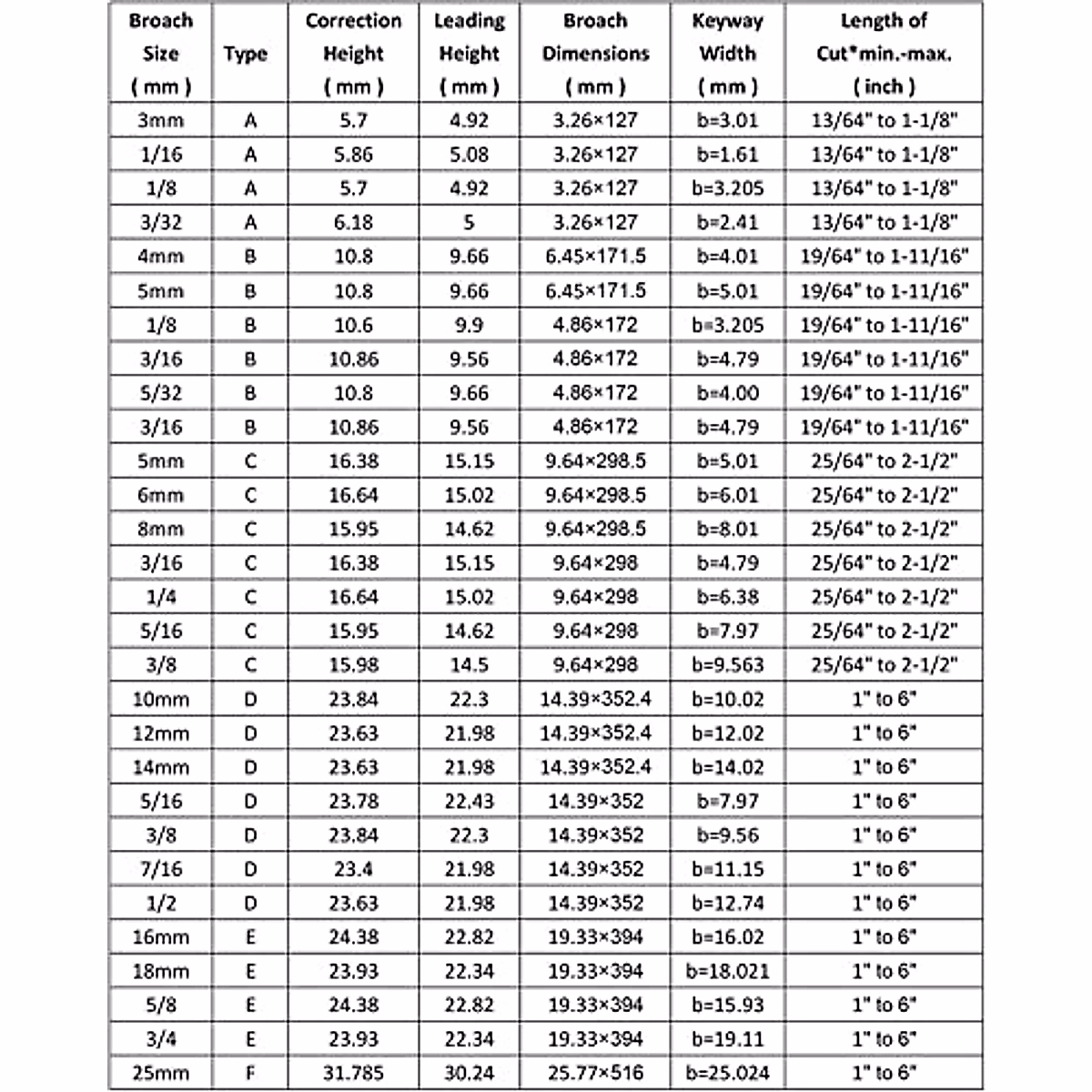 | Broach Size ( mm ) | Type | Correction Height ( mm ) | Leading Height ( mm ) | Broach Dimensions ( mm ) | Keyway Width ( mm ) | Length of Cut*min.-max. ( inch ) |
|---|---|---|---|---|---|---|
| 3mm | A | 5.7 | 4.92 | 3.26×127 | b=3.01 | 13/64" to 1-1/8" |
| 1/16 | A | 5.86 | 5.08 | 3.26×127 | b=1.61 | 13/64" to 1-1/8" |
| 1/8 | A | 5.7 | 4.92 | 3.26×127 | b=3.205 | 13/64" to 1-1/8" |
| 3/32 | A | 6.18 | 5 | 3.26×127 | b=2.41 | 13/64" to 1-1/8" |
| 4mm | B | 10.8 | 9.66 | 6.45×171.5 | b=4.01 | 19/64" to 1-11/16" |
| 5mm | B | 10.8 | 9.66 | 6.45×171.5 | b=5.01 | 19/64" to 1-11/16" |
| 1/8 | B | 10.6 | 9.9 | 4.86×172 | b=3.205 | 19/64" to 1-11/16" |
| 3/16 | B | 10.86 | 9.56 | 4.86×172 | b=4.79 | 19/64" to 1-11/16" |
| 5/32 | B | 10.8 | 9.66 | 4.86×172 | b=4.00 | 19/64" to 1-11/16" |
| 3/16 | B | 10.86 | 9.56 | 4.86×172 | b=4.79 | 19/64" to 1-11/16" |
| 5mm | C | 16.38 | 15.15 | 9.64×298.5 | b=5.01 | 25/64" to 2-1/2" |
| 6mm | C | 16.64 | 15.02 | 9.64×298.5 | b=6.01 | 25/64" to 2-1/2" |
| 8mm | C | 15.95 | 14.62 | 9.64×298.5 | b=8.01 | 25/64" to 2-1/2" |
| 3/16 | C | 16.38 | 15.15 | 9.64×298 | b=4.79 | 25/64" to 2-1/2" |
| 1/4 | C | 16.64 | 15.02 | 9.64×298 | b=6.38 | 25/64" to 2-1/2" |
| 5/16 | C | 15.95 | 14.62 | 9.64×298 | b=7.97 | 25/64" to 2-1/2" |
| 3/8 | C | 15.98 | 14.5 | 9.64×298 | b=9.563 | 25/64" to 2-1/2" |
| 10mm | D | 23.84 | 22.3 | 14.39×352.4 | b=10.02 | 1" to 6" |
| 12mm | D | 23.63 | 21.98 | 14.39×352.4 | b=12.02 | 1" to 6" |
| 14mm | D | 23.63 | 21.98 | 14.39×352.4 | b=14.02 | 1" to 6" |
| 5/16 | D | 23.78 | 22.43 | 14.39×352 | b=7.97 | 1" to 6" |
| 3/8 | D | 23.84 | 22.3 | 14.39×352 | b=9.56 | 1" to 6" |
| 7/16 | D | 23.4 | 21.98 | 14.39×352 | b=11.15 | 1" to 6" |
| 1/2 | D | 23.63 | 21.98 | 14.39×352 | b=12.74 | 1" to 6" |
| 16mm | E | 24.38 | 22.82 | 19.33×394 | b=16.02 | 1" to 6" |
| 18mm | E | 23.93 | 22.34 | 19.33×394 | b=18.021 | 1" to 6" |
| 5/8 | E | 24.38 | 22.82 | 19.33×394 | b=15.93 | 1" to 6" |
| 3/4 | E | 23.93 | 22.34 | 19.33×394 | b=19.11 | 1" to 6" |
| 25mm | F | 31.785 | 30.24 | 25.77×516 | b=25.024 | 1" to 6" |